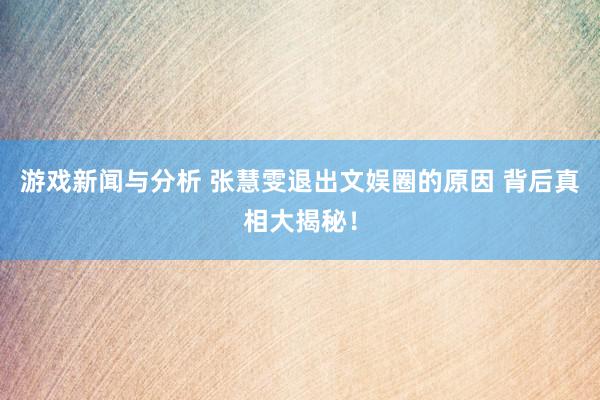 游戏新闻与分析 张慧雯退出文娱圈的原因 背后真相大揭秘！